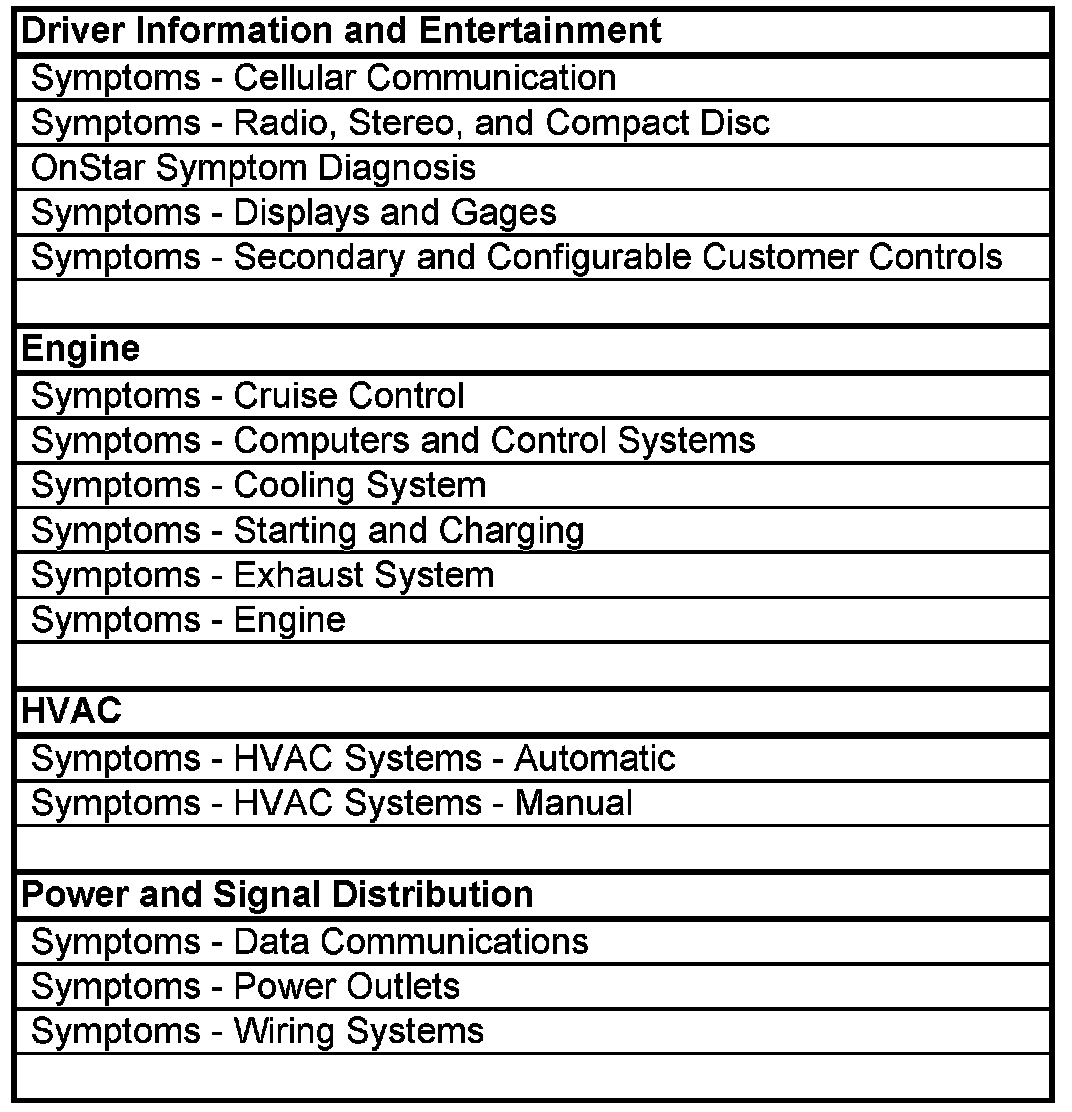 | Driver Information and Entertainment |
|---|
| Symptoms - Cellular Communication |
| Symptoms - Radio, Stereo, and Compact Disc |
| OnStar Symptom Diagnosis |
| Symptoms - Displays and Gages |
| Symptoms - Secondary and Configurable Customer Controls |
| |
| Engine |
| Symptoms - Cruise Control |
| Symptoms - Computers and Control Systems |
| Symptoms - Cooling System |
| Symptoms - Starting and Charging |
| Symptoms - Exhaust System |
| Symptoms - Engine |
| |
| HVAC |
| Symptoms - HVAC Systems - Automatic |
| Symptoms - HVAC Systems - Manual |
| |
| Power and Signal Distribution |
| Symptoms - Data Communications |
| Symptoms - Power Outlets |
| Symptoms - Wiring Systems |
| |